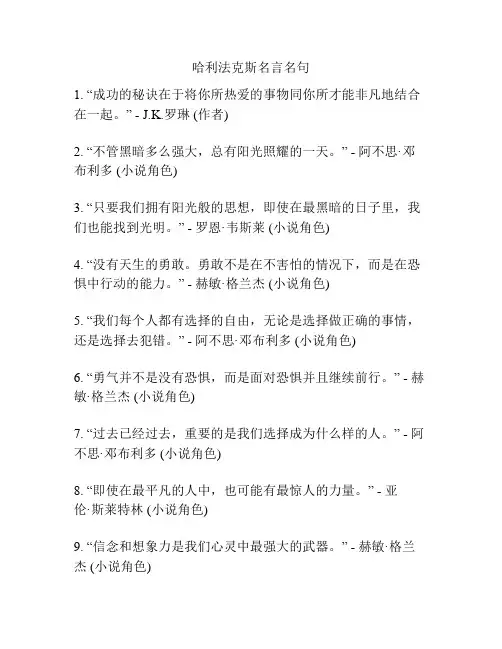 哈利法克斯名言名句

1. “成功的秘诀在于将你所热爱的事物同你所才能非凡地结合在一起。” - J.K.罗琳 (作者)

2. “不管黑暗多么强大，总有阳光照耀的一天。” - 阿不思·邓布利多 (小说角色)

3. “只要我们拥有阳光般的思想，即使在最黑暗的日子里，我们也能找到光明。” - 罗恩·韦斯莱 (小说角色)

4. “没有天生的勇敢。勇敢不是在不害怕的情况下，而是在恐惧中行动的能力。” - 赫敏·格兰杰 (小说角色)

5. “我们每个人都有选择的自由，无论是选择做正确的事情，还是选择去犯错。” - 阿不思·邓布利多 (小说角色)

6. “勇气并不是没有恐惧，而是面对恐惧并且继续前行。” - 赫敏·格兰杰 (小说角色)

7. “过去已经过去，重要的是我们选择成为什么样的人。” - 阿不思·邓布利多 (小说角色)

8. “即使在最平凡的人中，也可能有最惊人的力量。” - 亚伦·斯莱特林 (小说角色)

9. “信念和想象力是我们心灵中最强大的武器。” - 赫敏·格兰杰 (小说角色)